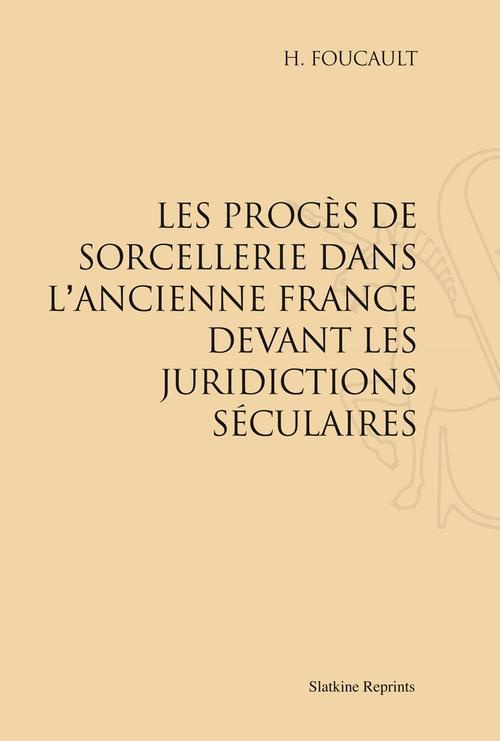 H. FOUCAULT

LES PROCÈS DE SORCELLERIE DANS L'ANCIENNE FRANCE DEVANT LES JURIDICTIONS SÉCULAIRES

Slatkine Reprints